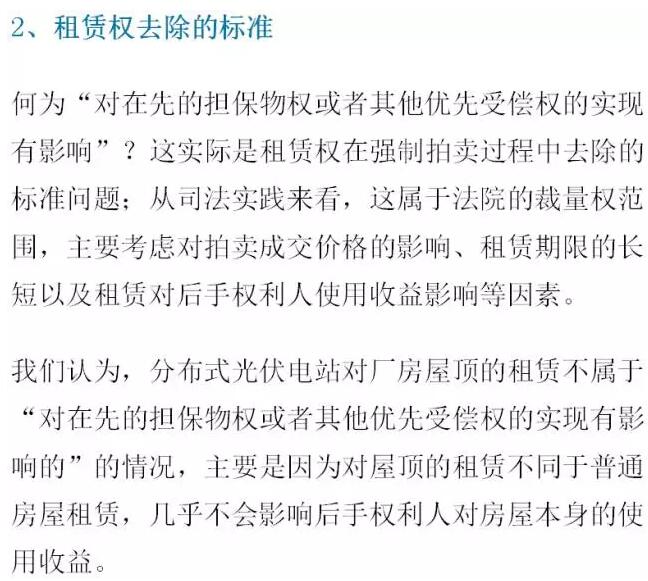 2、租赁权去除的标准

何为“对在先的担保物权或者其他优先受偿权的实现有影响”？这实际是租赁权在强制拍卖过程中去除的标准问题；从司法实践来看，这属于法院的裁量权范围，主要考虑对拍卖成交价格的影响、租赁期限的长短以及租赁对后手权利人使用收益影响等因素。

我们认为，分布式光伏电站对厂房屋顶的租赁不属于“对在先的担保物权或者其他优先受偿权的实现有影响的”的情况，主要是因为对屋顶的租赁不同于普通房屋租赁，几乎不会影响后手权利人对房屋本身的使用收益。